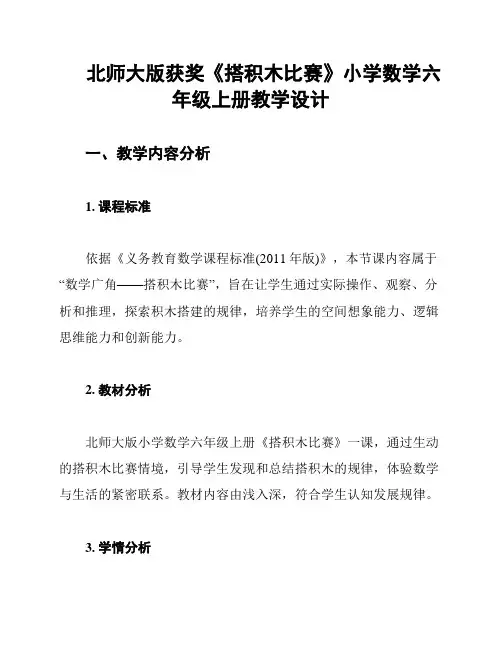 北师大版获奖《搭积木比赛》小学数学六年级上册教学设计

一、教学内容分析

1. 课程标准

依据《义务教育数学课程标准(2011 年版)》，本节课内容属于“数学广角——搭积木比赛”，旨在让学生通过实际操作、观察、分析和推理，探索积木搭建的规律，培养学生的空间想象能力、逻辑思维能力和创新能力。

2. 教材分析

北师大版小学数学六年级上册《搭积木比赛》一课，通过生动的搭积木比赛情境，引导学生发现和总结搭积木的规律，体验数学与生活的紧密联系。教材内容由浅入深，符合学生认知发展规律。

3. 学情分析